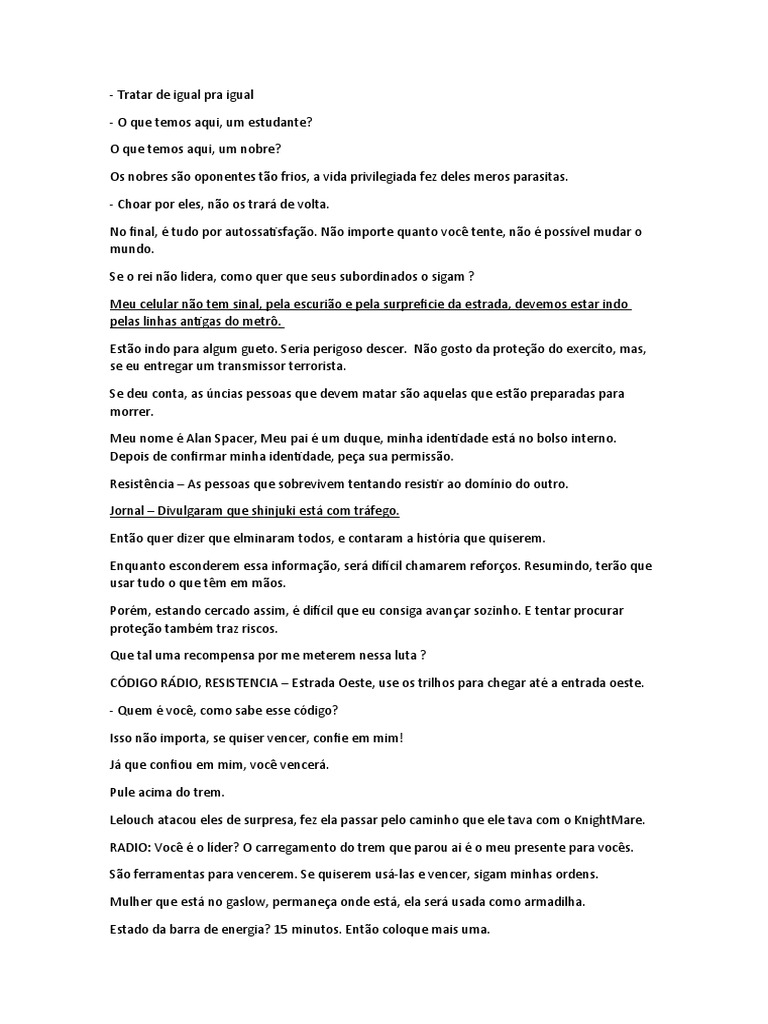 - Tratar de igual pra igual

- O que temos aqui, um estudante?

O que temos aqui, um nobre?

Os nobres são oponentes tão frios, a vida privilegiada fez deles meros parasitas.

- Choar por eles, não os trará de volta.

No final, é tudo por autossatisfação. Não importe quanto você tente, não é possível mudar o mundo.

Se o rei não lidera, como quer que seus subordinados o sigam ?

Meu celular não tem sinal, pela escurião e pela surpreficie da estrada, devemos estar indo pelas linhas antigas do metrô.

Estão indo para algum gueto. Seria perigoso descer. Não gosto da proteção do exercito, mas, se eu entregar um transmissor terrorista.

Se deu conta, as úncias pessoas que devem matar são aquelas que estão preparadas para morrer.

Meu nome é Alan Spacer, Meu pai é um duque, minha identidade está no bolso interno. Depois de confirmar minha identidade, peça sua permissão.

Resistência – As pessoas que sobrevivem tentando resistir ao domínio do outro.

Jornal – Divulgaram que shinjuki está com tráfego.

Então quer dizer que elminaram todos, e contaram a história que quiserem.

Enquanto esconderem essa informação, será difícil chamarem reforços. Resumindo, terão que usar tudo o que têm em mãos.

Porém, estando cercado assim, é difícil que eu consiga avançar sozinho. E tentar procurar proteção também traz riscos.

Que tal uma recompensa por me meterem nessa luta ?

CÓDIGO RÁDIO, RESISTENCIA – Estrada Oeste, use os trilhos para chegar até a entrada oeste.

- Quem é você, como sabe esse código?

Isso não importa, se quiser vencer, confie em mim!

Já que confiou em mim, você vencerá.

Pule acima do trem.

Lelouch atacou eles de surpresa, fez ela passar pelo caminho que ele tava com o KnightMare.

RADIO: Você é o líder? O carregamento do trem que parou ai é o meu presente para vocês.

São ferramentas para vencerem. Se quiserem usá-las e vencer, sigam minhas ordens.

Mulher que está no gaslow, permaneça onde está, ela será usada como armadilha.

Estado da barra de energia? 15 minutos. Então coloque mais uma.